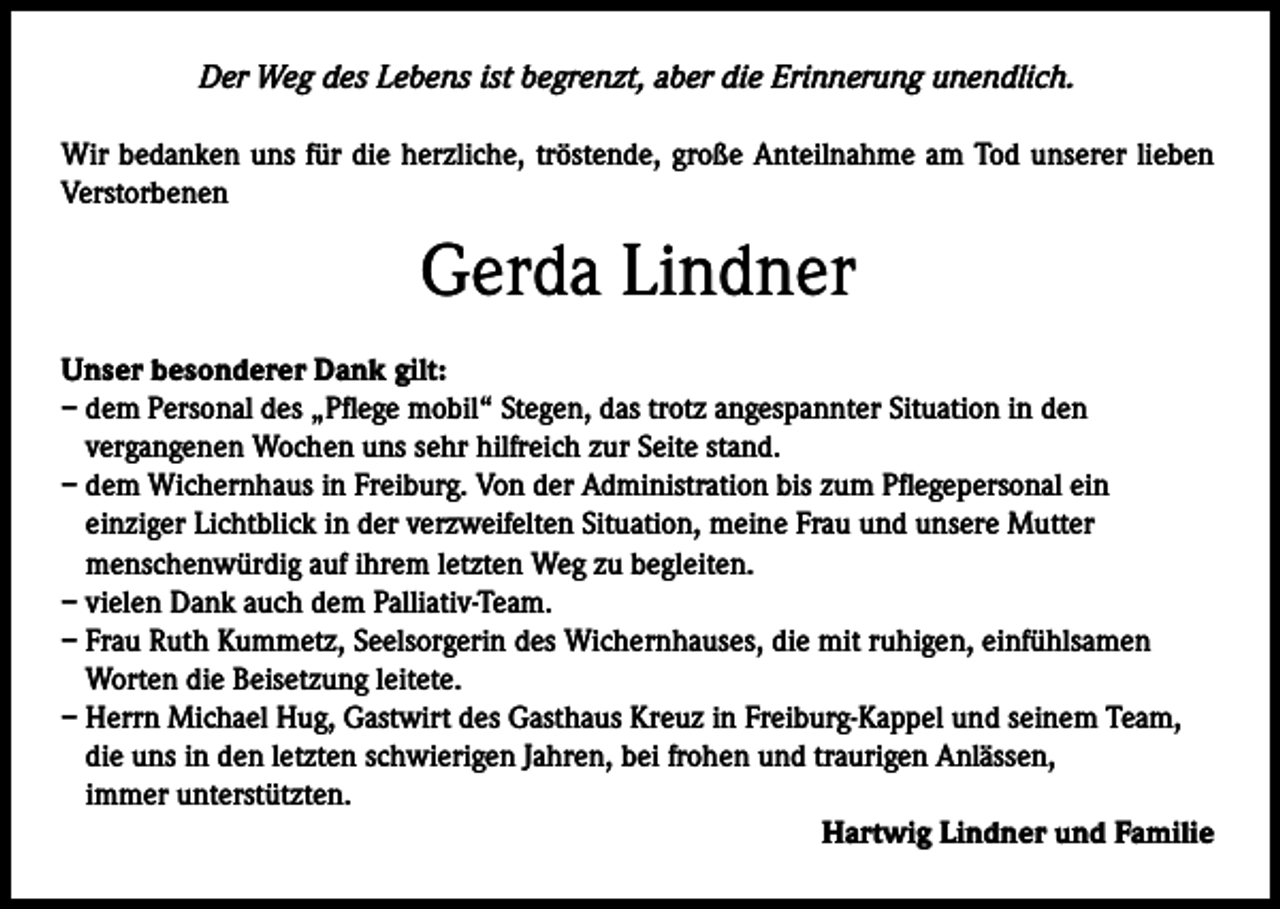 Der Weg des Lebens ist begrenzt, aber die Erinnerung unendlich.

Wir bedanken uns für die herzliche, tröstende, große Anteilnahme am Tod unserer lieben Verstorbenen

Gerda Lindner

Unser besonderer Dank gilt:
– dem Personal des „Pflege mobil“ Stegen, das trotz angespannter Situation in den vergangenen Wochen uns sehr hilfreich zur Seite stand.
– dem Wichernhaus in Freiburg. Von der Administration bis zum Pflegepersonal ein einziger Lichtblick in der verzweifelten Situation, meine Frau und unsere Mutter menschenwürdig auf ihrem letzten Weg zu begleiten.
– vielen Dank auch dem Palliativ-Team.
– Frau Ruth Kummetz, Seelsorgerin des Wichernhauses, die mit ruhigen, einfühlsamen Worten die Beisetzung leitete.
– Herrn Michael Hug, Gastwirt des Gasthaus Kreuz in Freiburg-Kappel und seinem Team, die uns in den letzten schwierigen Jahren, bei frohen und traurigen Anlässen, immer unterstützten.

Hartwig Lindner und Familie